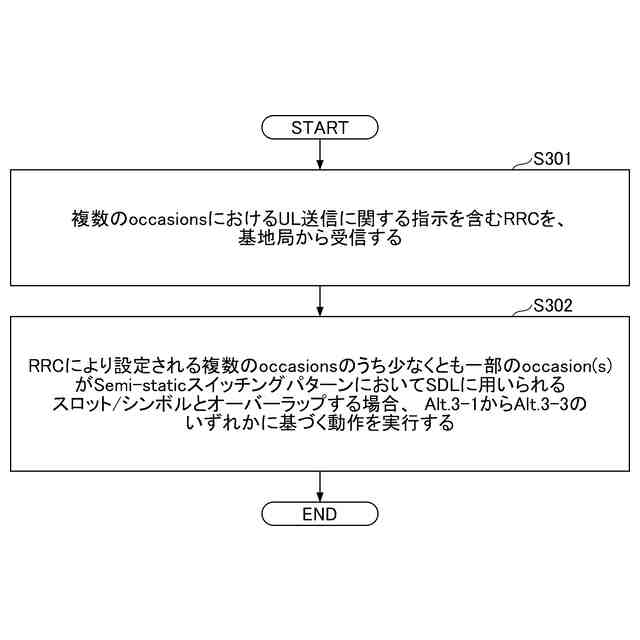 START

S301

複数のoccasionsにおけるUL送信に関する指示を含むRRCを、基地局から受信する

S302

RRCにより設定される複数のoccasionsのうち少なくとも一部のoccasion(s)がSemi-staticスイッチングパターンにおいてSDLに用いられるスロット/シンボルとオーバーラップする場合、 Alt.3-1からAlt.3-3のいずれかに基づく動作を実行する

END